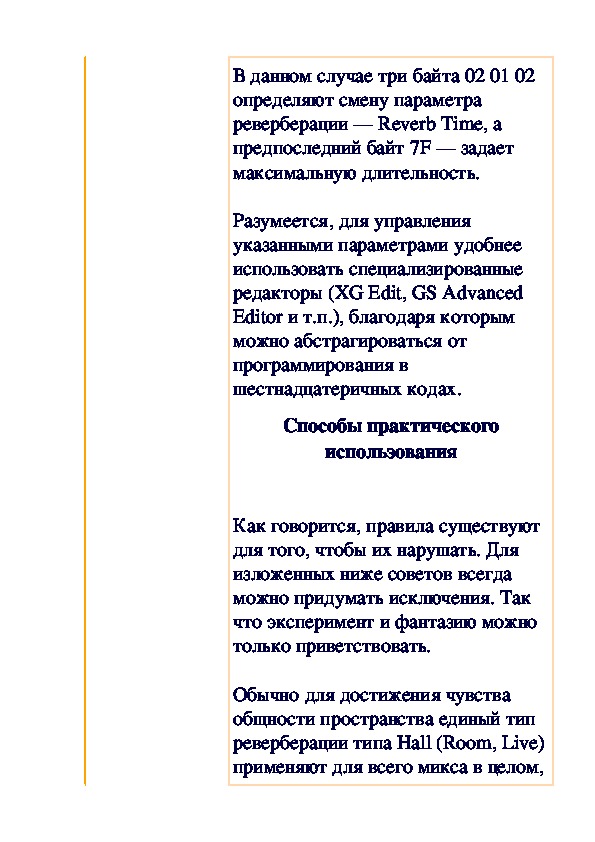 В данном случае три байта 02 01 02 определяют смену параметра реверберации — Reverb Time, а предпоследний байт 7F — задает максимальную длительность.

Разумеется, для управления указанными параметрами удобнее использовать специализированные редакторы (XG Edit, GS Advanced Editor и т.п.), благодаря которым можно абстрагироваться от программирования в шестнадцатеричных кодах.

Способы практического использования

Как говорится, правила существуют для того, чтобы их нарушать. Для изложенных ниже советов всегда можно придумать исключения. Так что эксперимент и фантазию можно только приветствовать.

Обычно для достижения чувства общности пространства единый тип реверберации типа Hall (Room, Live) применяют для всего микса в целом,